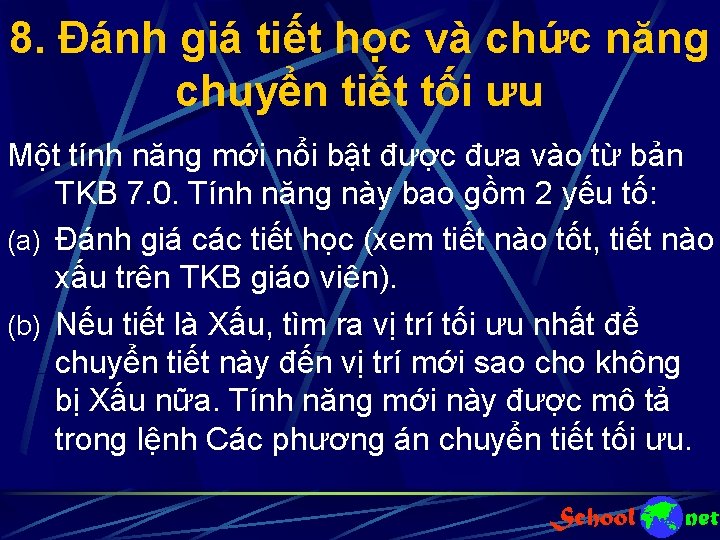 8. Đánh giá tiết học và chức năng chuyển tiết tối ưu

Một tính năng mới nổi bật được đưa vào từ bản TKB 7.0. Tính năng này bao gồm 2 yếu tố:

(a) Đánh giá các tiết học (xem tiết nào tốt, tiết nào xấu trên TKB giáo viên).

(b) Nếu tiết là Xấu, tìm ra vị trí tối ưu nhất để chuyển tiết này đến vị trí mới sao cho không bị Xấu nữa. Tính năng mới này được mô tả trong lệnh Các phương án chuyển tiết tối ưu.

School net